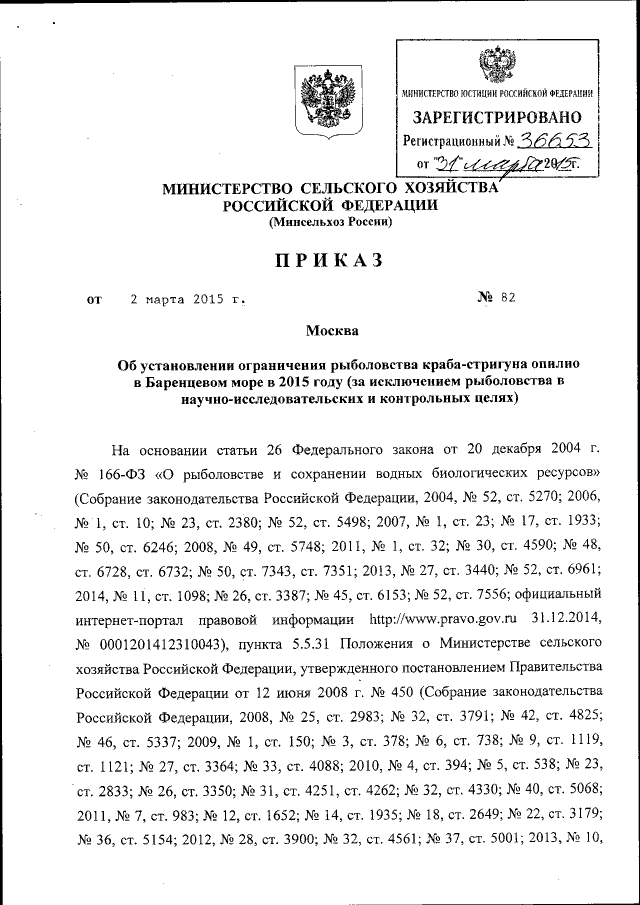 МИНИСТЕРСТВО ЮСТИЦИИ РОССИЙСКОЙ ФЕДЕРАЦИИ
ЗАРЕГИСТРИРОВАНО
Регистрационный № 36653
от "31" марта 2015г.

МИНИСТЕРСТВО СЕЛЬСКОГО ХОЗЯЙСТВА РОССИЙСКОЙ ФЕДЕРАЦИИ
(Минсельхоз России)

ПРИКАЗ

от 2 марта 2015 г. № 82

Москва

Об установлении ограничения рыболовства краба-стригуна опилио в Баренцевом море в 2015 году (за исключением рыболовства в научно-исследовательских и контрольных целях)

На основании статьи 26 Федерального закона от 20 декабря 2004 г. № 166-ФЗ «О рыболовстве и сохранении водных биологических ресурсов» (Собрание законодательства Российской Федерации, 2004, № 52, ст. 5270; 2006, № 1, ст. 10; № 23, ст. 2380; № 52, ст. 5498; 2007, № 1, ст. 23; № 17, ст. 1933; № 50, ст. 6246; 2008, № 49, ст. 5748; 2011, № 1, ст. 32; № 30, ст. 4590; № 48, ст. 6728, ст. 6732; № 50, ст. 7343, ст. 7351; 2013, № 27, ст. 3440; № 52, ст. 6961; 2014, № 11, ст. 1098; № 26, ст. 3387; № 45, ст. 6153; № 52, ст. 7556; официальный интернет-портал правовой информации http://www.pravo.gov.ru 31.12.2014, № 0001201412310043), пункта 5.5.31 Положения о Министерстве сельского хозяйства Российской Федерации, утвержденного постановлением Правительства Российской Федерации от 12 июня 2008 г. № 450 (Собрание законодательства Российской Федерации, 2008, № 25, ст. 2983; № 32, ст. 3791; № 42, ст. 4825; № 46, ст. 5337; 2009, № 1, ст. 150; № 3, ст. 378; № 6, ст. 738; № 9, ст. 1119, ст. 1121; № 27, ст. 3364; № 33, ст. 4088; 2010, № 4, ст. 394; № 5, ст. 538; № 23, ст. 2833; № 26, ст. 3350; № 31, ст. 4251, ст. 4262; № 32, ст. 4330; № 40, ст. 5068; 2011, № 7, ст. 983; № 12, ст. 1652; № 14, ст. 1935; № 18, ст. 2649; № 22, ст. 3179; № 36, ст. 5154; 2012, № 28, ст. 3900; № 32, ст. 4561; № 37, ст. 5001; 2013, № 10,